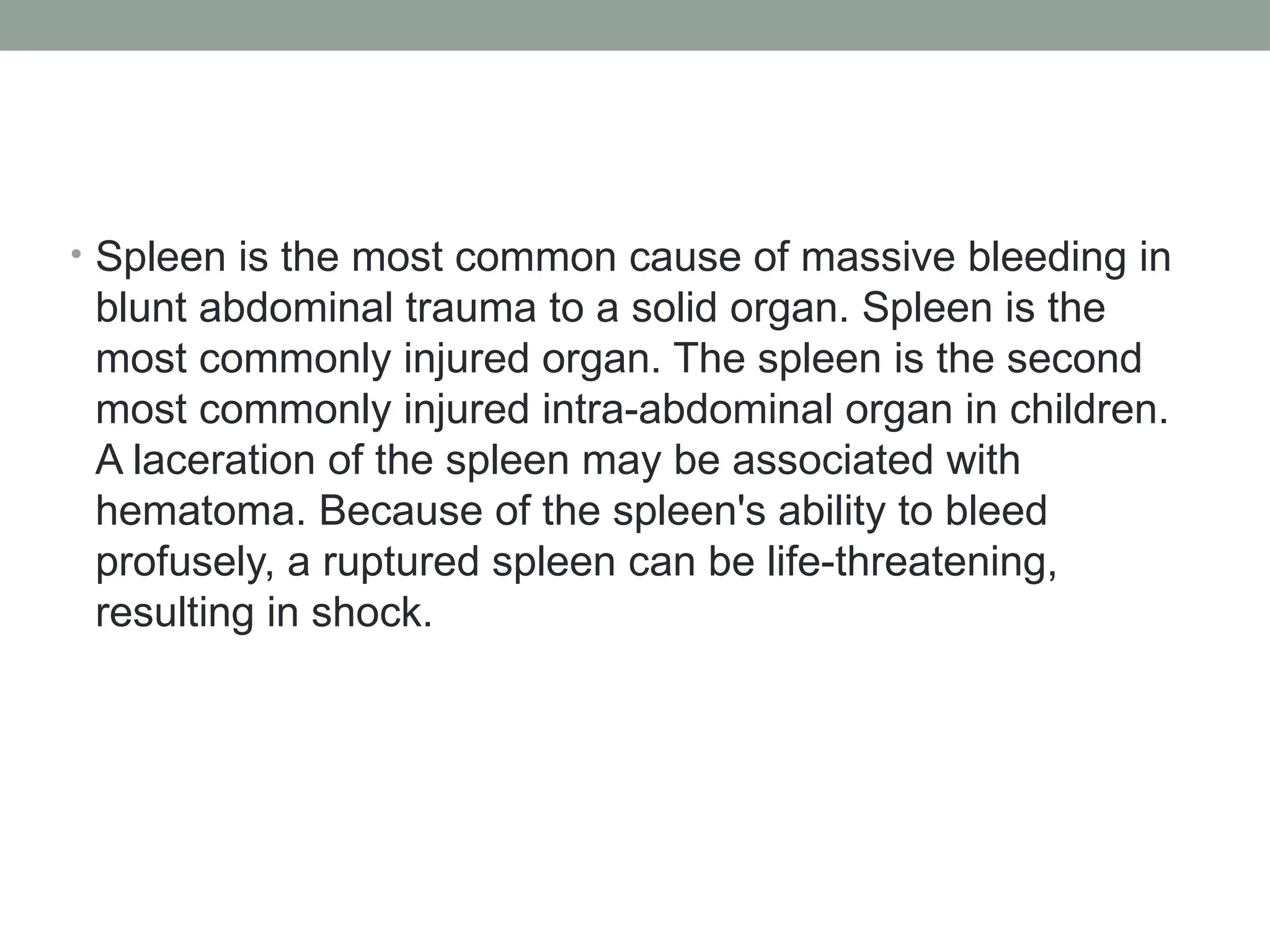 • Spleen is the most common cause of massive bleeding in blunt abdominal trauma to a solid organ. Spleen is the most commonly injured organ. The spleen is the second most commonly injured intra-abdominal organ in children. A laceration of the spleen may be associated with hematoma. Because of the spleen's ability to bleed profusely, a ruptured spleen can be life-threatening, resulting in shock.